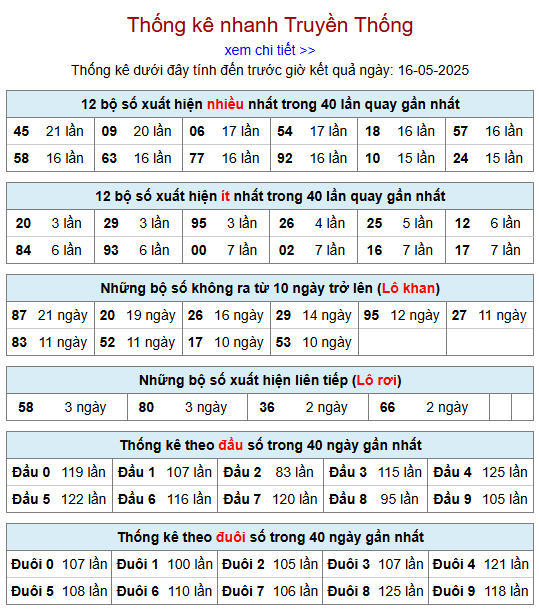 Thống kê nhanh Truyền Thống

xem chi tiết >>

Thống kê dưới đây tính đến trước giờ kết quả ngày: 16-05-2025

12 bộ số xuất hiện nhiều nhất trong 40 lần quay gần nhất

| 45 | 21 lần | 09 | 20 lần | 06 | 17 lần | 54 | 17 lần | 18 | 16 lần | 57 | 16 lần |
|---|---|---|---|---|---|---|---|---|---|---|---|
| 58 | 16 lần | 63 | 16 lần | 77 | 16 lần | 92 | 16 lần | 10 | 15 lần | 24 | 15 lần |

12 bộ số xuất hiện ít nhất trong 40 lần quay gần nhất

| 20 | 3 lần | 29 | 3 lần | 95 | 3 lần | 26 | 4 lần | 25 | 5 lần | 12 | 6 lần |
|---|---|---|---|---|---|---|---|---|---|---|---|
| 84 | 6 lần | 93 | 6 lần | 00 | 7 lần | 02 | 7 lần | 16 | 7 lần | 17 | 7 lần |

Những bộ số không ra từ 10 ngày trở lên (Lô khan)

| 87 | 21 ngày | 20 | 19 ngày | 26 | 16 ngày | 29 | 14 ngày | 95 | 12 ngày | 27 | 11 ngày |
|---|---|---|---|---|---|---|---|---|---|---|---|
| 83 | 11 ngày | 52 | 11 ngày | 17 | 10 ngày | 53 | 10 ngày | | | | |

Những bộ số xuất hiện liên tiếp (Lô rơi)

| 58 | 3 ngày | 80 | 3 ngày | 36 | 2 ngày | 66 | 2 ngày | | |
|---|---|---|---|---|---|---|---|---|---|

Thống kê theo đầu số trong 40 ngày gần nhất

| Đầu 0 | 119 lần | Đầu 1 | 107 lần | Đầu 2 | 83 lần | Đầu 3 | 115 lần | Đầu 4 | 125 lần |
|---|---|---|---|---|---|---|---|---|---|
| Đầu 5 | 122 lần | Đầu 6 | 116 lần | Đầu 7 | 120 lần | Đầu 8 | 95 lần | Đầu 9 | 105 lần |

Thống kê theo đuôi số trong 40 ngày gần nhất

| Đuôi 0 | 107 lần | Đuôi 1 | 100 lần | Đuôi 2 | 105 lần | Đuôi 3 | 107 lần | Đuôi 4 | 121 lần |
|---|---|---|---|---|---|---|---|---|---|
| Đuôi 5 | 108 lần | Đuôi 6 | 110 lần | Đuôi 7 | 106 lần | Đuôi 8 | 125 lần | Đuôi 9 | 118 lần |